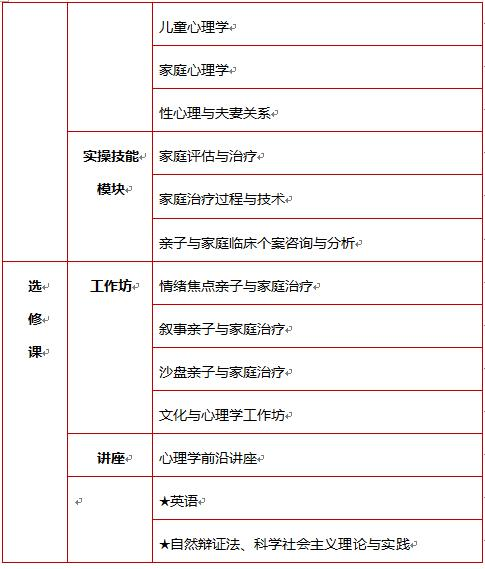 |  |  |  |
|---|---|---|
|  |  | 儿童心理学 |
|  |  | 家庭心理学 |
|  |  | 性心理与夫妻关系 |
|  | 实操技能模块 | 家庭评估与治疗 |
|  |  | 家庭治疗过程与技术 |
|  |  | 亲子与家庭临床个案咨询与分析 |
| 选修课 | 工作坊 | 情绪焦点亲子与家庭治疗 |
|  |  | 叙事亲子与家庭治疗 |
|  |  | 沙盘亲子与家庭治疗 |
|  |  | 文化与心理学工作坊 |
|  | 讲座 | 心理学前沿讲座 |
|  |  | ★英语 |
|  |  | ★自然辩证法、科学社会主义理论与实践 |